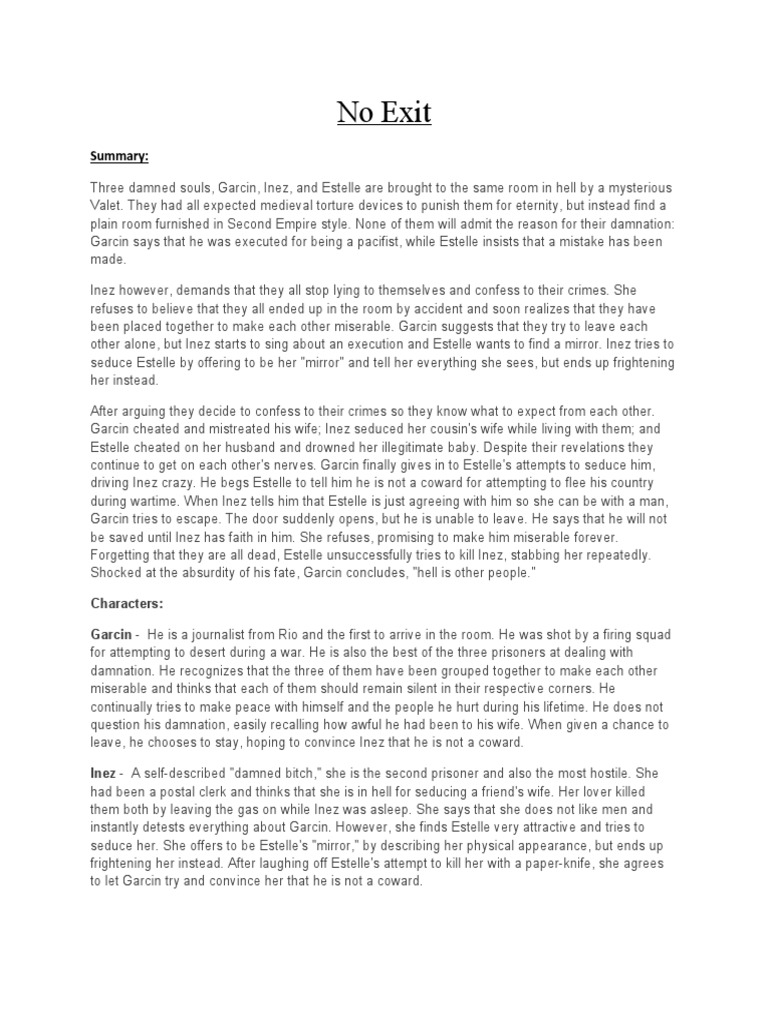 No Exit

Summary:

Three damned souls, Garcin, Inez, and Estelle are brought to the same room in hell by a mysterious Valet. They had all expected medieval torture devices to punish them for eternity, but instead find a plain room furnished in Second Empire style. None of them will admit the reason for their damnation: Garcin says that he was executed for being a pacifist, while Estelle insists that a mistake has been made.

Inez however, demands that they all stop lying to themselves and confess to their crimes. She refuses to believe that they all ended up in the room by accident and soon realizes that they have been placed together to make each other miserable. Garcin suggests that they try to leave each other alone, but Inez starts to sing about an execution and Estelle wants to find a mirror. Inez tries to seduce Estelle by offering to be her "mirror" and tell her everything she sees, but ends up frightening her instead.

After arguing they decide to confess to their crimes so they know what to expect from each other. Garcin cheated and mistreated his wife; Inez seduced her cousin's wife while living with them; and Estelle cheated on her husband and drowned her illegitimate baby. Despite their revelations they continue to get on each other's nerves. Garcin finally gives in to Estelle's attempts to seduce him, driving Inez crazy. He begs Estelle to tell him he is not a coward for attempting to flee his country during wartime. When Inez tells him that Estelle is just agreeing with him so she can be with a man, Garcin tries to escape. The door suddenly opens, but he is unable to leave. He says that he will not be saved until Inez has faith in him. She refuses, promising to make him miserable forever. Forgetting that they are all dead, Estelle unsuccessfully tries to kill Inez, stabbing her repeatedly. Shocked at the absurdity of his fate, Garcin concludes, "hell is other people."

Characters:

Garcin - He is a journalist from Rio and the first to arrive in the room. He was shot by a firing squad for attempting to desert during a war. He is also the best of the three prisoners at dealing with damnation. He recognizes that the three of them have been grouped together to make each other miserable and thinks that each of them should remain silent in their respective corners. He continually tries to make peace with himself and the people he hurt during his lifetime. He does not question his damnation, easily recalling how awful he had been to his wife. When given a chance to leave, he chooses to stay, hoping to convince Inez that he is not a coward.

Inez - A self-described "damned bitch," she is the second prisoner and also the most hostile. She had been a postal clerk and thinks that she is in hell for seducing a friend's wife. Her lover killed them both by leaving the gas on while Inez was asleep. She says that she does not like men and instantly detests everything about Garcin. However, she finds Estelle very attractive and tries to seduce her. She offers to be Estelle's "mirror," by describing her physical appearance, but ends up frightening her instead. After laughing off Estelle's attempt to kill her with a paper-knife, she agrees to let Garcin try and convince her that he is not a coward.